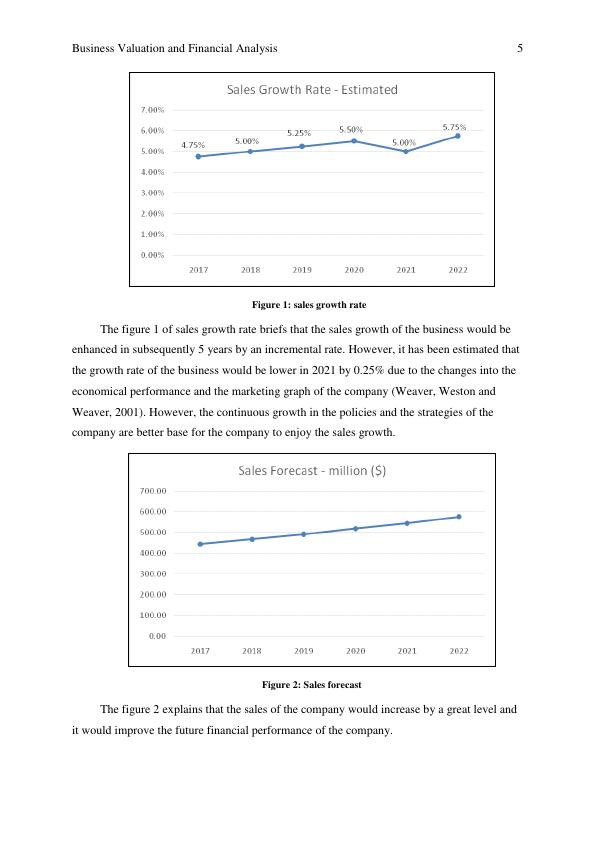 Business Valuation and Financial Analysis 5

Sales Growth Rate - Estimated

7.00%
6.00%
5.00%
4.00%
3.00%
2.00%
1.00%
0.00%

4.75% 5.00% 5.25% 5.50% 5.00% 5.75%

2017 2018 2019 2020 2021 2022

Figure 1: sales growth rate

The figure 1 of sales growth rate briefs that the sales growth of the business would be enhanced in subsequently 5 years by an incremental rate. However, it has been estimated that the growth rate of the business would be lower in 2021 by 0.25% due to the changes into the economical performance and the marketing graph of the company (Weaver, Weston and Weaver, 2001). However, the continuous growth in the policies and the strategies of the company are better base for the company to enjoy the sales growth.

Sales Forecast - million ($)

700.00
600.00
500.00
400.00
300.00
200.00
100.00
0.00

2017 2018 2019 2020 2021 2022

Figure 2: Sales forecast

The figure 2 explains that the sales of the company would increase by a great level and it would improve the future financial performance of the company.